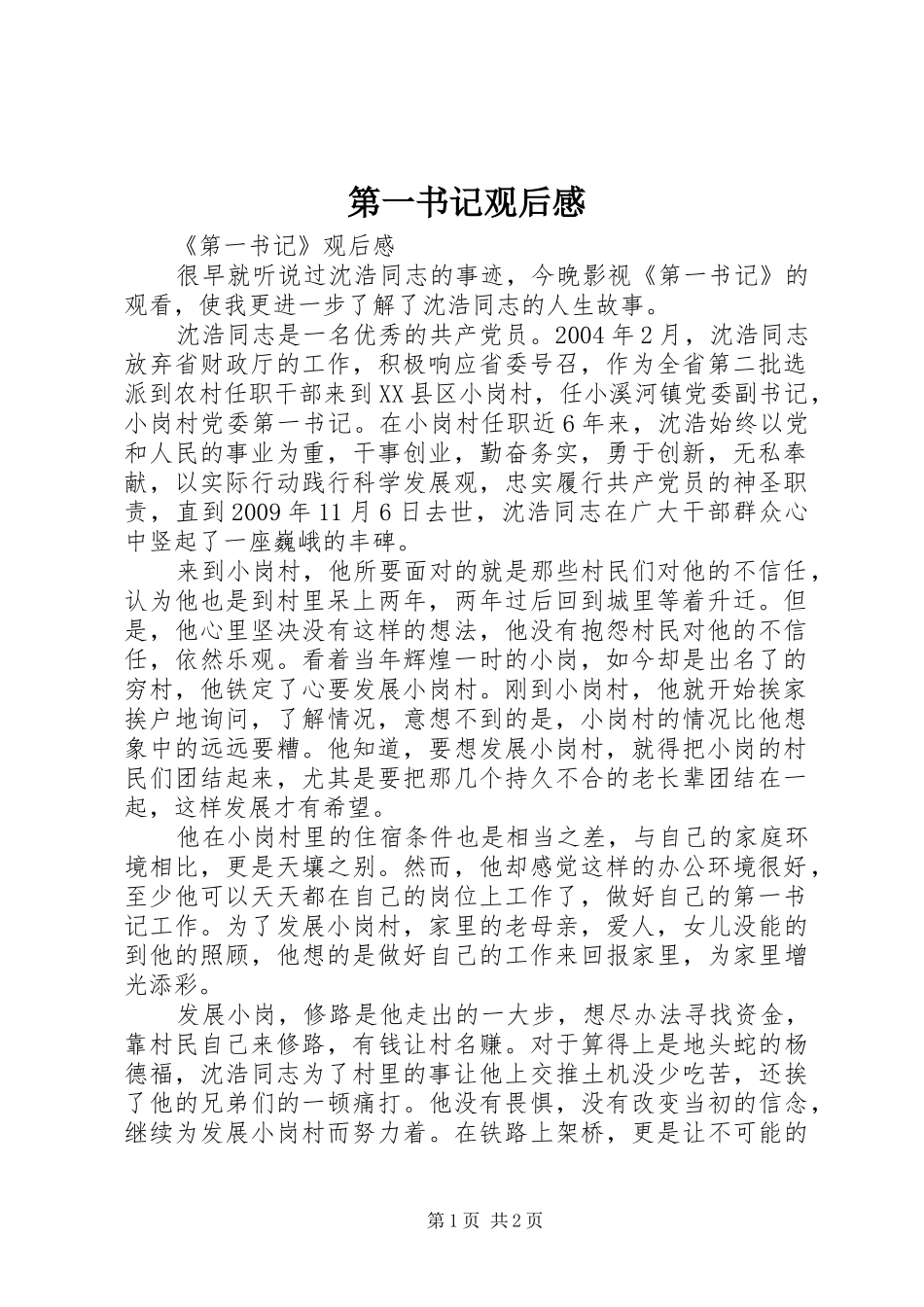 第一书记观后感

《第一书记》观后感

很早就听说过沈浩同志的事迹，今晚影视《第一书记》的观看，使我更进一步了解了沈浩同志的人生故事。

沈浩同志是一名优秀的共产党员。2004年2月，沈浩同志放弃省财政厅的工作，积极响应省委号召，作为全省第二批选派到农村任职干部来到XX县区小岗村，任小溪河镇党委副书记，小岗村党委第一书记。在小岗村任职近6年来，沈浩始终以党和人民的事业为重，干事创业，勤奋务实，勇于创新，无私奉献，以实际行动践行科学发展观，忠实履行共产党员的神圣职责，直到2009年11月6日去世，沈浩同志在广大干部群众心中竖起了一座巍峨的丰碑。

来到小岗村，他所要面对的就是那些村民们对他的不信任，认为他也是到村里呆上两年，两年过后回到城里等着升迁。但是，他心里坚决没有这样的想法，他没有抱怨村民对他的不信任，依然乐观。看着当年辉煌一时的小岗，如今却是出名了的穷村，他铁定了心要发展小岗村。刚到小岗村，他就开始挨家挨户地询问，了解情况，意想不到的是，小岗村的情况比他想象中的远远要糟。他知道，要想发展小岗村，就得把小岗的村民们团结起来，尤其是要把那几个持久不合的老长辈团结在一起，这样发展才有希望。

他在小岗村里的住宿条件也是相当之差，与自己的家庭环境相比，更是天壤之别。然而，他却感觉这样的办公环境很好，至少他可以天天都在自己的岗位上工作了，做好自己的第一书记工作。为了发展小岗村，家里的老母亲，爱人，女儿没能的到他的照顾，他想的是做好自己的工作来回报家里，为家里增光添彩。

发展小岗，修路是他走出的一大步，想尽办法寻找资金，靠村民自己来修路，有钱让村名赚。对于算得上是地头蛇的杨德福，沈浩同志为了村里的事让他上交推土机没少吃苦，还挨了他的兄弟们的一顿痛打。他没有畏惧，没有改变当初的信念，继续为发展小岗村而努力着。在铁路上架桥，更是让不可能的

第1页 共2页